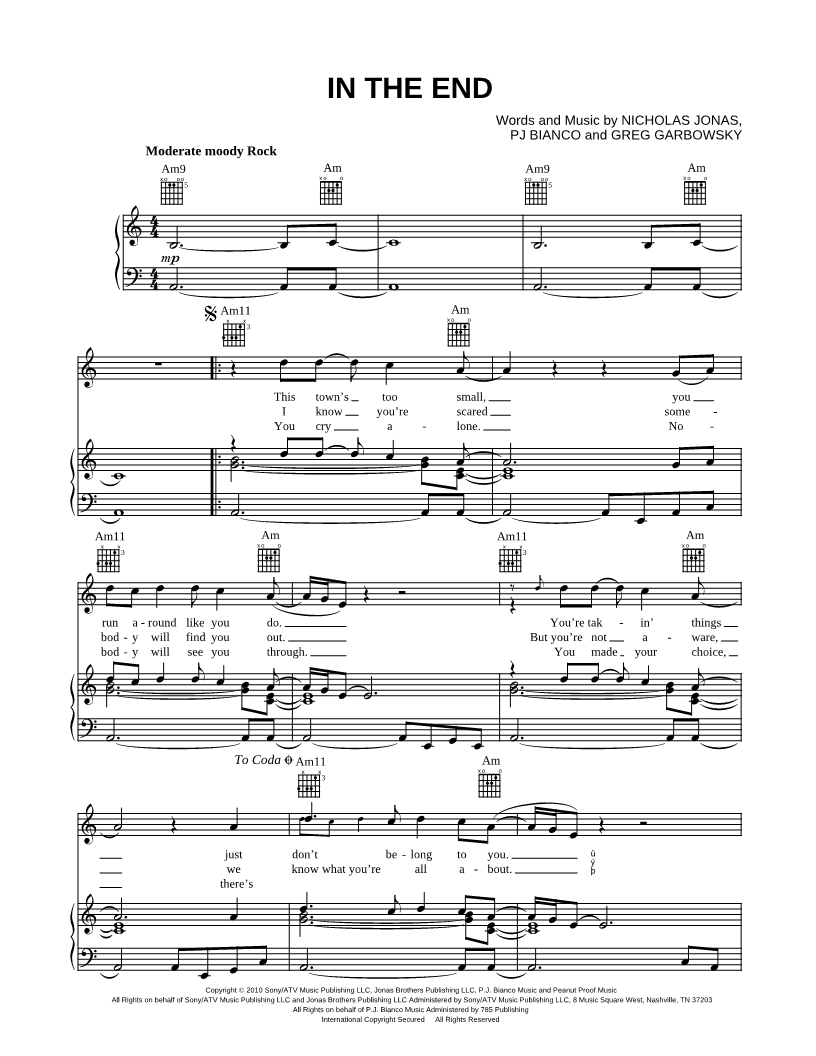 IN THE END

Words and Music by NICHOLAS JONAS, PJ BIANCO and GREG GARBOWSKY

Moderate moody Rock

Am9 Am Am9 Am

mp

Am11 Am

This town's too small, you
I know you're scared some -
You cry a - lone. No -

Am11 Am Am11 Am

run a - round like you do. You're tak - in' things
bod - y will find you out. But you're not a - ware,
bod - y will see you through. You made your choice,

To Coda Am11 Am

just don't be - long to you.
we know what you're all a - bout.
there's

Copyright © 2010 Sony/ATV Music Publishing LLC, Jonas Brothers Publishing LLC, P.J. Bianco Music and Peanut Proof Music
All Rights on behalf of Sony/ATV Music Publishing LLC and Jonas Brothers Publishing LLC Administered by Sony/ATV Music Publishing LLC, 8 Music Square West, Nashville, TN 37203
All Rights on behalf of P.J. Bianco Music Administered by 785 Publishing
International Copyright Secured All Rights Reserved